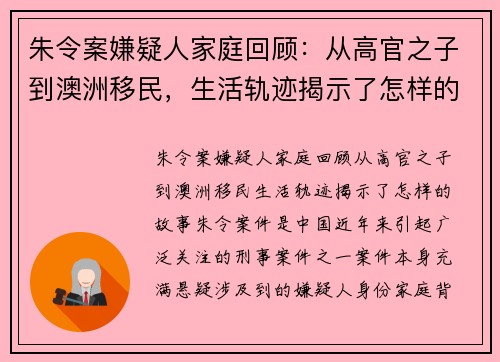 朱令案嫌疑人家庭回顾：从高官之子到澳洲移民，生活轨迹揭示了怎样的

朱令案嫌疑人家庭回顾从高官之子到澳洲移民生活轨迹揭示了怎样的故事朱令案件是中国近年来引起广泛关注的刑事案件之一案件本身充满悬疑涉及到的嫌疑人身份家庭背